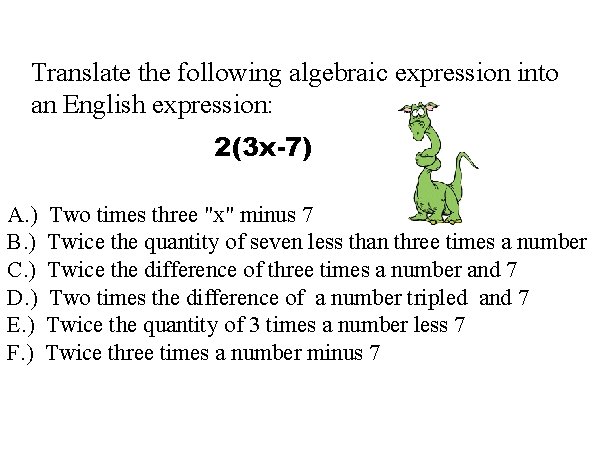 Translate the following algebraic expression into an English expression:

$2(3x-7)$

A.) Two times three "x" minus 7
B.) Twice the quantity of seven less than three times a number
C.) Twice the difference of three times a number and 7
D.) Two times the difference of a number tripled and 7
E.) Twice the quantity of 3 times a number less 7
F.) Twice three times a number minus 7